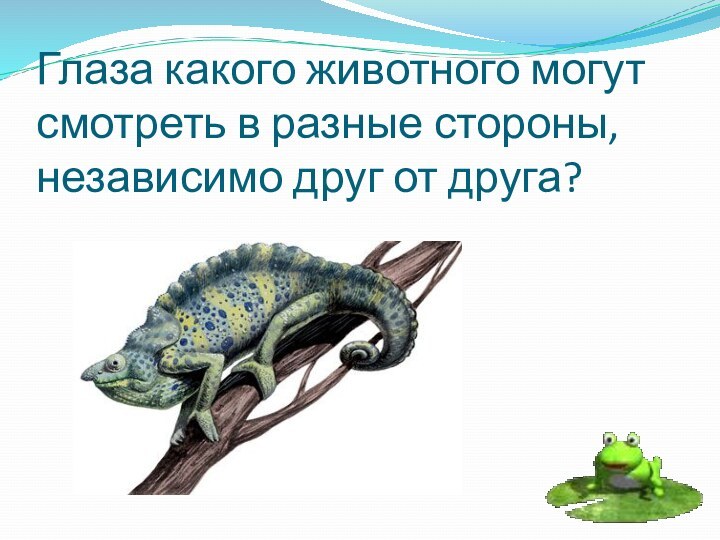 Глаза какого животного могут смотреть в разные стороны, независимо друг от друга?